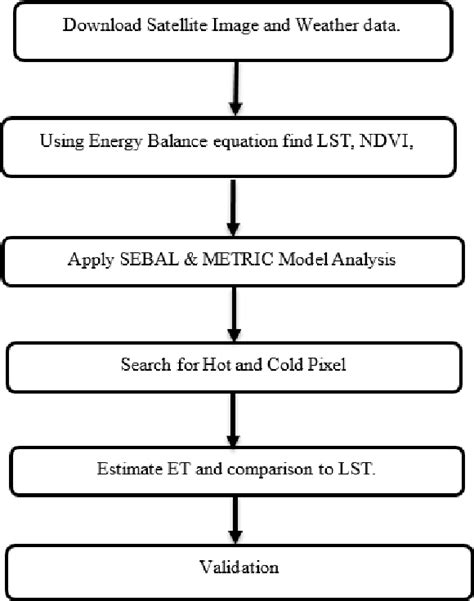 Download Satellite Image and Weather data.

Using Energy Balance equation find LST, NDVI,

Apply SEBAL & METRIC Model Analysis

Search for Hot and Cold Pixel

Estimate ET and comparison to LST.

Validation